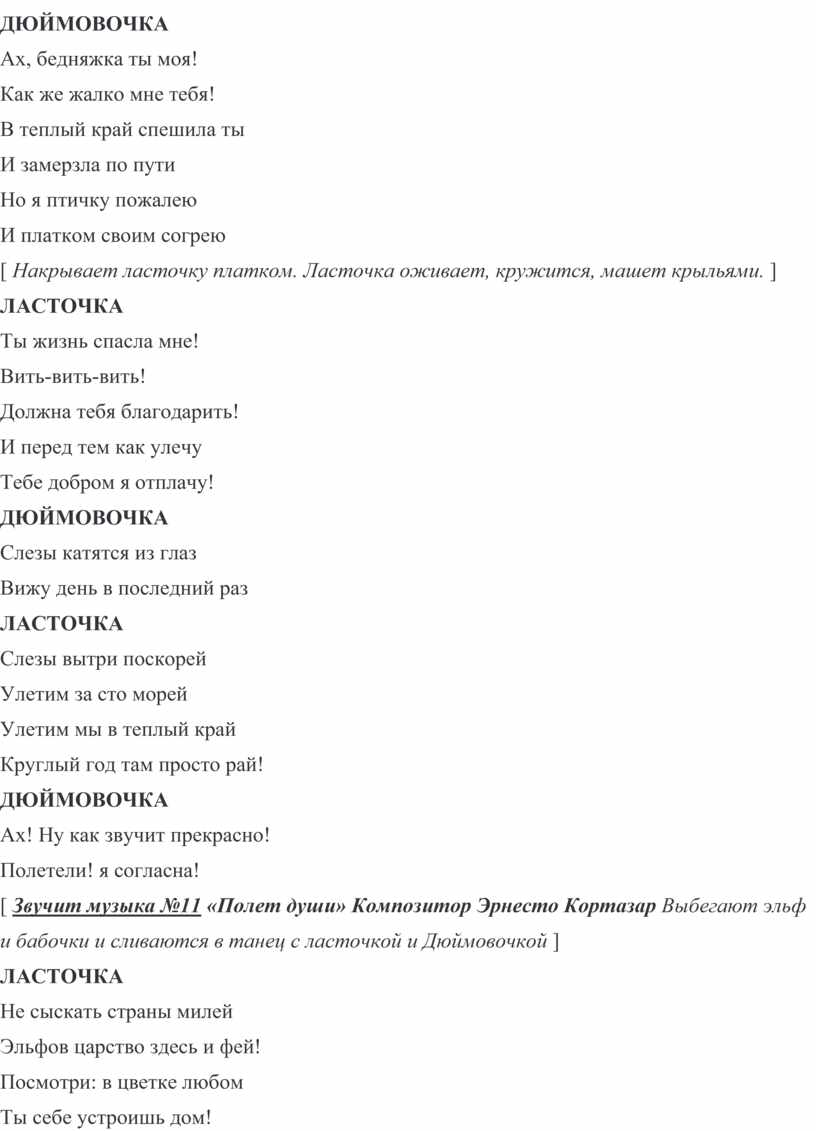 ДЮЙМОВОЧКА

Ах, бедняжка ты моя!
Как же жалко мне тебя!
В теплый край спешила ты
И замерзла по пути
Но я птичку пожалею
И платком своим согрею

[ Накрывает ласточку платком. Ласточка оживает, кружится, машет крыльями. ]

ЛАСТОЧКА

Ты жизнь спасла мне!
Вить-вить-вить!
Должна тебя благодарить!
И перед тем как улечу
Тебе добром я отплачу!

ДЮЙМОВОЧКА

Слезы катятся из глаз
Вижу день в последний раз

ЛАСТОЧКА

Слезы вытри поскорей
Улетим за сто морей
Улетим мы в теплый край
Круглый год там просто рай!

ДЮЙМОВОЧКА

Ах! Ну как звучит прекрасно!
Полетели! я согласна!

[ Звучит музыка №11 «Полет души» Композитор Эрнесто Кортазар Выбегают эльф и бабочки и сливаются в танец с ласточкой и Дюймовочкой ]

ЛАСТОЧКА

Не сыскать страны милей
Эльфов царство здесь и фей!
Посмотри: в цветке любом
Ты себе устроишь дом!